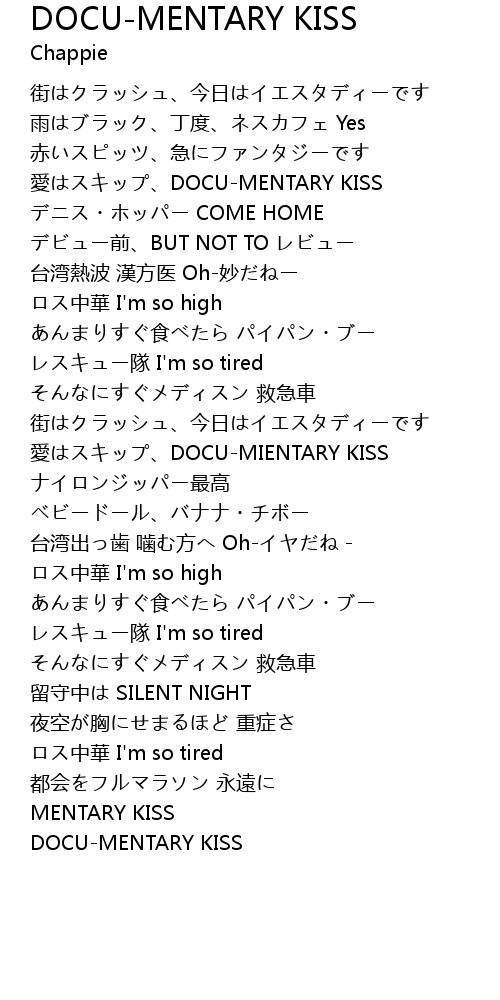 DOCU-MENTARY KISS
Chappie

街はクラッシュ、今日はイエスタディーです
雨はブラック、丁度、ネスカフェ Yes
赤いスピッツ、急にファンタジーです
愛はスキップ、DOCU-MENTARY KISS
デニス・ホッパー COME HOME
デビュー前、BUT NOT TO レビュー
台湾熱波 漢方医 Oh-妙だねー
ロス中華 I'm so high
あんまりすぐ食べたら パイパン・ブー
レスキュー隊 I'm so tired
そんなにすぐメディスン 救急車
街はクラッシュ、今日はイエスタディーです
愛はスキップ、DOCU-MIENTARY KISS
ナイロンジッパー最高
ベビードール、バナナ・チボー
台湾出っ歯 噛む方へ Oh-イヤだね -
ロス中華 I'm so high
あんまりすぐ食べたら パイパン・ブー
レスキュー隊 I'm so tired
そんなにすぐメディスン 救急車
留守中は SILENT NIGHT
夜空が胸にせまるほど 重症さ
ロス中華 I'm so tired
都会をフルマラソン 永遠に
MENTARY KISS
DOCU-MENTARY KISS